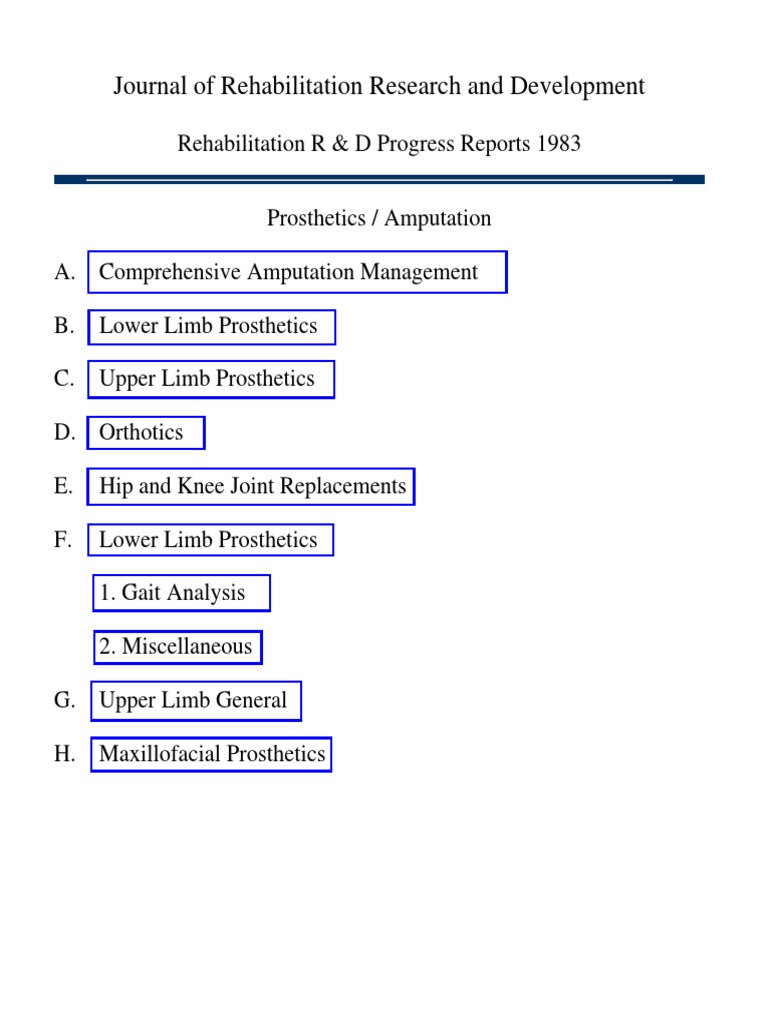 Journal of Rehabilitation Research and Development

Rehabilitation R & D Progress Reports 1983

Prosthetics / Amputation

A. Comprehensive Amputation Management

B. Lower Limb Prosthetics

C. Upper Limb Prosthetics

D. Orthotics

E. Hip and Knee Joint Replacements

F. Lower Limb Prosthetics

1. Gait Analysis

2. Miscellaneous

G. Upper Limb General

H. Maxillofacial Prosthetics